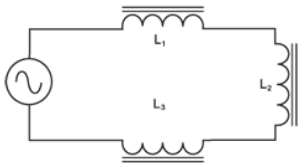 $L_1$
$L_2$
$L_3$